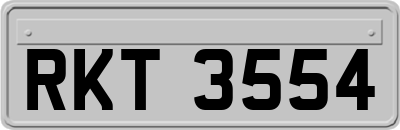 RKT 3554